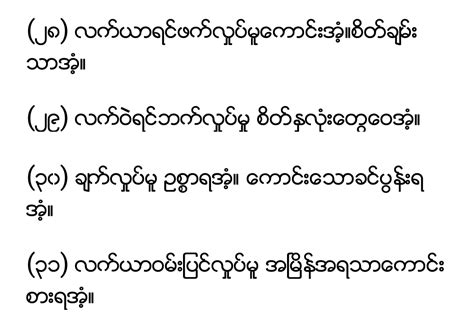 (၂၈) လက်ယာရင်ဖက်လှုပ်မူကောင်းအံ့။စိတ်ချမ်းသာအံ့။

(၂၉) လက်ဝဲရင်ဘက်လှုပ်မူ စိတ်နှလုံးတွေဝေအံ့။

(၃၀) ချက်လှုပ်မူ ဥစ္စာရအံ့။ ကောင်းသောခင်ပွန်းရအံ့။

(၃၁) လက်ယာဝမ်းပြင်လှုပ်မူ အမြိန်အရသာကောင်းစားရအံ့။